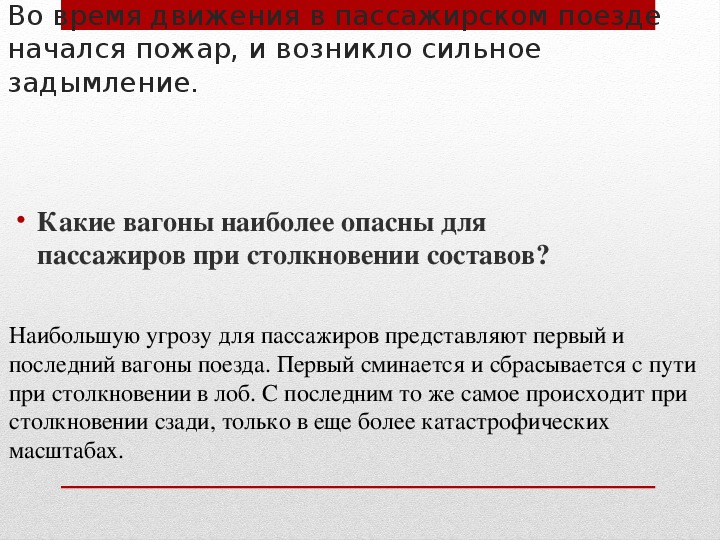 Во время движения в пассажирском поезде начался пожар, и возникло сильное задымление.

• Какие вагоны наиболее опасны для пассажиров при столкновении составов?

Наибольшую угрозу для пассажиров представляют первый и последний вагоны поезда. Первый сминается и сбрасывается с пути при столкновении в лоб. С последним то же самое происходит при столкновении сзади, только в еще более катастрофических масштабах.